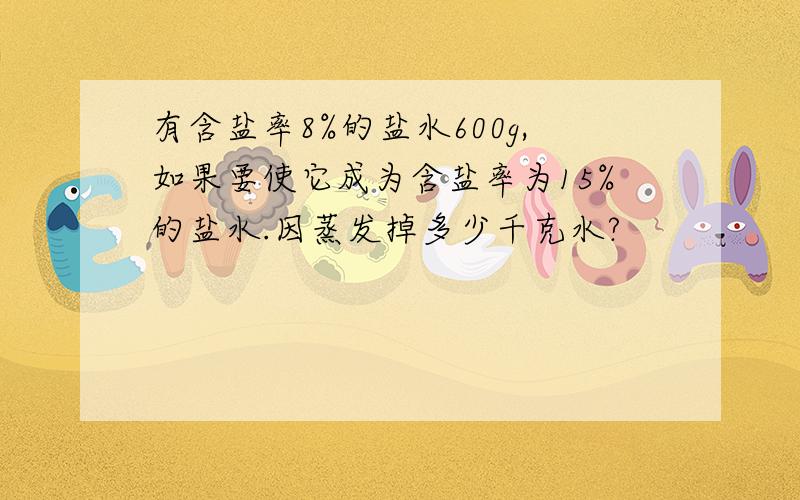 有含盐率8%的盐水600g，如果要使它成为含盐率为15%的盐水.因蒸发掉多少千克水?